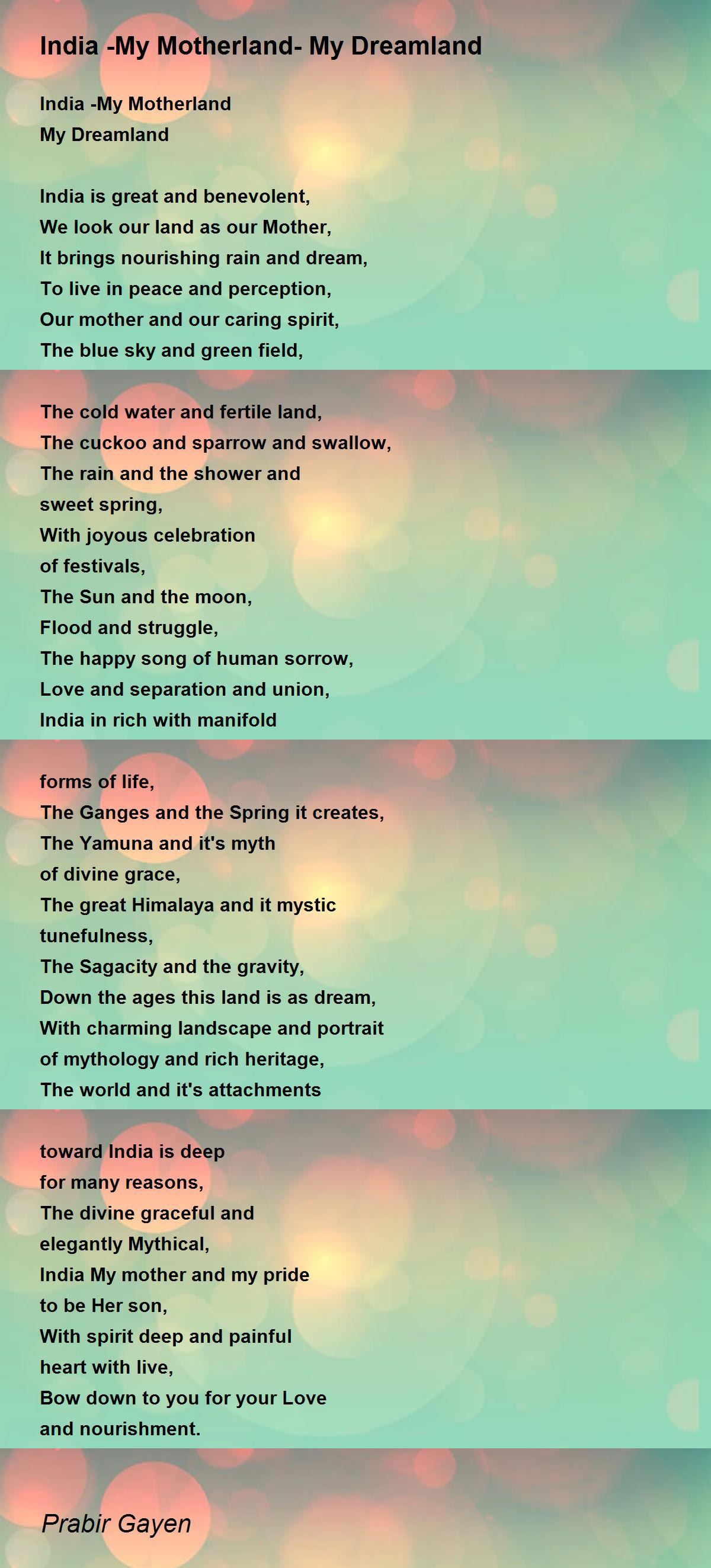 India -My Motherland- My Dreamland

India -My Motherland
My Dreamland

India is great and benevolent,
We look our land as our Mother,
It brings nourishing rain and dream,
To live in peace and perception,
Our mother and our caring spirit,
The blue sky and green field,

The cold water and fertile land,
The cuckoo and sparrow and swallow,
The rain and the shower and
sweet spring,
With joyous celebration
of festivals,
The Sun and the moon,
Flood and struggle,
The happy song of human sorrow,
Love and separation and union,
India in rich with manifold

forms of life,
The Ganges and the Spring it creates,
The Yamuna and it's myth
of divine grace,
The great Himalaya and it mystic
tunefulness,
The Sagacity and the gravity,
Down the ages this land is as dream,
With charming landscape and portrait
of mythology and rich heritage,
The world and it's attachments

toward India is deep
for many reasons,
The divine graceful and
elegantly Mythical,
India My mother and my pride
to be Her son,
With spirit deep and painful
heart with live,
Bow down to you for your Love
and nourishment.

Prabir Gayen